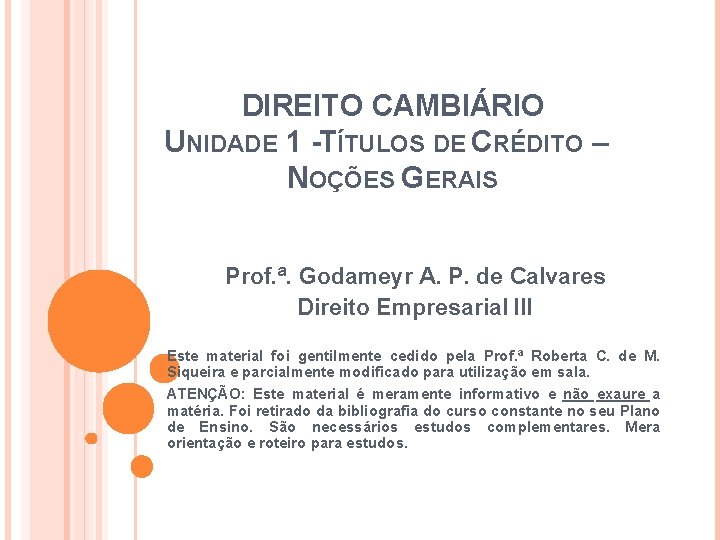 DIREITO CAMBIÁRIO
UNIDADE 1 -TÍTULOS DE CRÉDITO – NOÇÕES GERAIS

Prof.ª. Godameyr A. P. de Calvares
Direito Empresarial III

Este material foi gentilmente cedido pela Prof.ª Roberta C. de M. Siqueira e parcialmente modificado para utilização em sala.

ATENÇÃO: Este material é meramente informativo e não exaure a matéria. Foi retirado da bibliografia do curso constante no seu Plano de Ensino. São necessários estudos complementares. Mera orientação e roteiro para estudos.